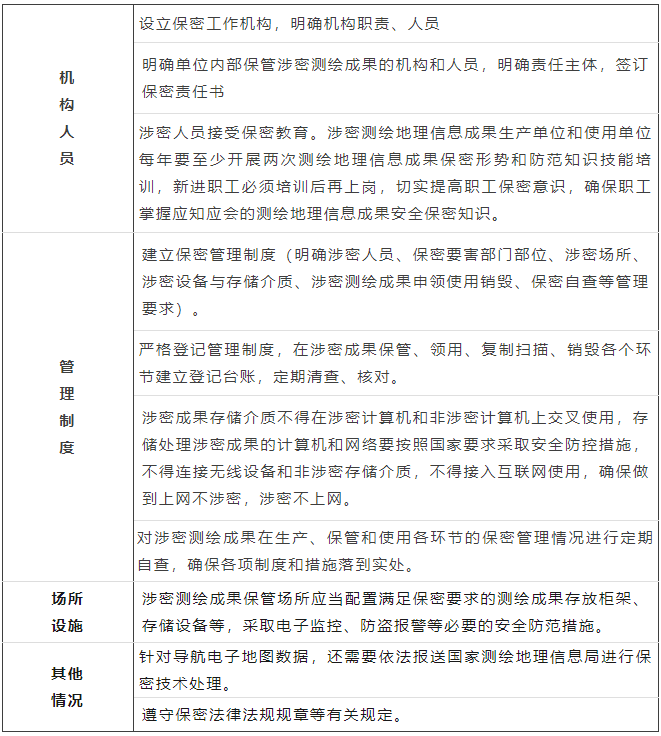 | | |
|---|---|
| 机构人员 | 设立保密工作机构，明确机构职责、人员 |
| | 明确单位内部保管涉密测绘成果的机构和人员，明确责任主体，签订保密责任书 |
| | 涉密人员接受保密教育。涉密测绘地理信息成果生产单位和使用单位每年要至少开展两次测绘地理信息成果保密形势和防范知识技能培训，新进职工必须培训后再上岗，切实提高职工保密意识，确保职工掌握应知应会的测绘地理信息成果安全保密知识。 |
| 管理制度 | 建立保密管理制度（明确涉密人员、保密要害部门部位、涉密场所、涉密设备与存储介质、涉密测绘成果申领使用销毁、保密自查等管理要求）。 |
| | 严格登记管理制度，在涉密成果保管、领用、复制扫描、销毁各个环节建立登记台账，定期清查、核对。 |
| | 涉密成果存储介质不得在涉密计算机和非涉密计算机上交叉使用，存储处理涉密成果的计算机和网络要按照国家要求采取安全防控措施，不得连接无线设备和非涉密存储介质，不得接入互联网使用，确保做到上网不涉密，涉密不上网。 |
| | 对涉密测绘成果在生产、保管和使用各环节的保密管理情况进行定期自查，确保各项制度和措施落到实处。 |
| 场所设施 | 涉密测绘成果保管场所应当配置满足保密要求的测绘成果存放柜架、存储设备等，采取电子监控、防盗报警等必要的安全防范措施。 |
| 其他情况 | 针对导航电子地图数据，还需要依法报送国家测绘地理信息局进行保密技术处理。 |
| | 遵守保密法律法规规章等有关规定。 |